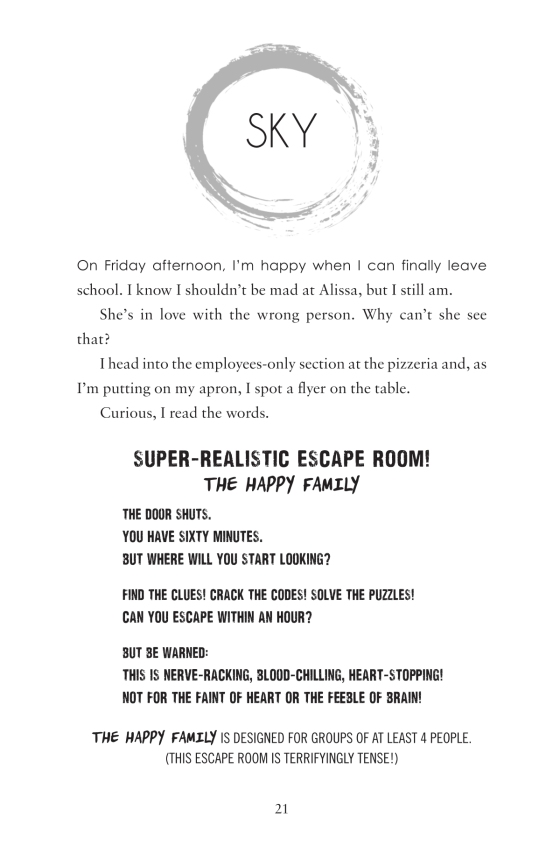 SKY

On Friday afternoon, I'm happy when I can finally leave school. I know I shouldn't be mad at Alissa, but I still am.

She's in love with the wrong person. Why can't she see that?

I head into the employees-only section at the pizzeria and, as I'm putting on my apron, I spot a flyer on the table.

Curious, I read the words.

SUPER-REALISTIC ESCAPE ROOM!
THE HAPPY FAMILY

THE DOOR SHUTS.
YOU HAVE SIXTY MINUTES.
BUT WHERE WILL YOU START LOOKING?

FIND THE CLUES! CRACK THE CODES! SOLVE THE PUZZLES!
CAN YOU ESCAPE WITHIN AN HOUR?

BUT BE WARNED:
THIS IS NERVE-RACKING, BLOOD-CHILLING, HEART-STOPPING!
NOT FOR THE FAINT OF HEART OR THE FEEBLE OF BRAIN!

THE HAPPY FAMILY IS DESIGNED FOR GROUPS OF AT LEAST 4 PEOPLE.
(THIS ESCAPE ROOM IS TERRIFYINGLY TENSE!)

21